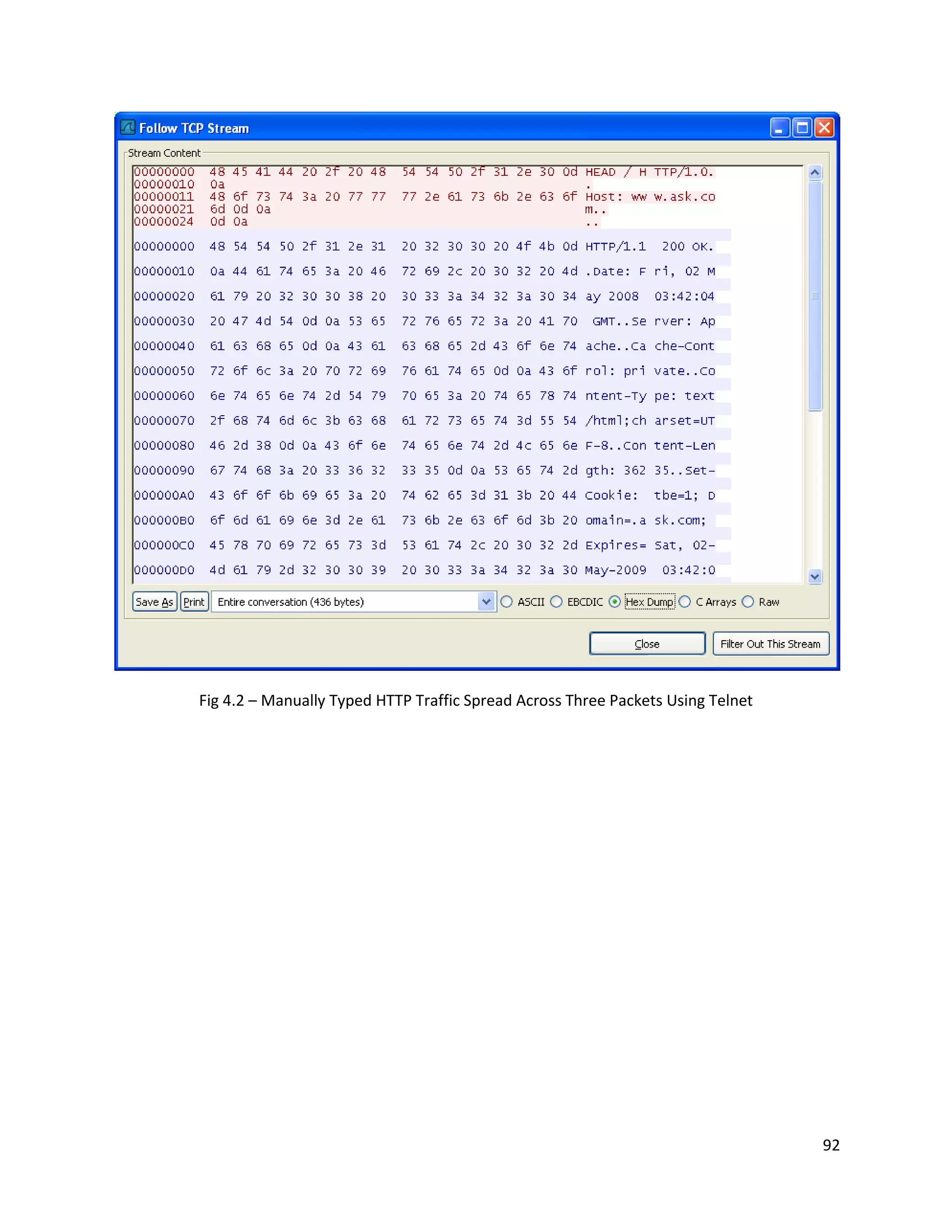 Follow TCP Stream

Stream Content

00000000 48 45 41 44 20 2f 20 48 54 54 50 2f 31 2e 30 0d HEAD / H TTP/1.0.
00000010 0a .
00000011 48 6f 73 74 3a 20 77 77 77 2e 61 73 6b 2e 63 6f Host: ww w.ask.co
00000021 6d 0d 0a m..
00000024 0d 0a ..

00000000 48 54 54 50 2f 31 2e 31 20 32 30 30 20 4f 4b 0d HTTP/1.1 200 OK.

00000010 0a 44 61 74 65 3a 20 46 72 69 2c 20 30 32 20 4d .Date: F ri, 02 M

00000020 61 79 20 32 30 30 38 20 30 33 3a 34 32 3a 30 34 ay 2008 03:42:04

00000030 20 47 4d 54 0d 0a 53 65 72 76 65 72 3a 20 41 70 GMT..Se rver: Ap

00000040 61 63 68 65 0d 0a 43 61 63 68 65 2d 43 6f 6e 74 ache..Ca che-Cont

00000050 72 6f 6c 3a 20 70 72 69 76 61 74 65 0d 0a 43 6f rol: pri vate..Co

00000060 6e 74 65 6e 74 2d 54 79 70 65 3a 20 74 65 78 74 ntent-Ty pe: text

00000070 2f 68 74 6d 6c 3b 63 68 61 72 73 65 74 3d 55 54 /html;ch arset=UT

00000080 46 2d 38 0d 0a 43 6f 6e 74 65 6e 74 2d 4c 65 6e F-8..Con tent-Len

00000090 67 74 68 3a 20 33 36 32 33 35 0d 0a 53 65 74 2d gth: 362 35..Set-

000000A0 43 6f 6f 6b 69 65 3a 20 74 62 65 3d 31 3b 20 44 Cookie: tbe=1; D

000000B0 6f 6d 61 69 6e 3d 2e 61 73 6b 2e 63 6f 6d 3b 20 omain=.a sk.com;

000000C0 45 78 70 69 72 65 73 3d 53 61 74 2c 20 30 32 2d Expires= Sat, 02-

000000D0 4d 61 79 2d 32 30 30 39 20 30 33 3a 34 32 3a 30 May-2009 03:42:0

Save As Print Entire conversation (436 bytes) ASCII EBCDIC Hex Dump C Arrays Raw

Close Filter Out This Stream

Fig 4.2 – Manually Typed HTTP Traffic Spread Across Three Packets Using Telnet

92